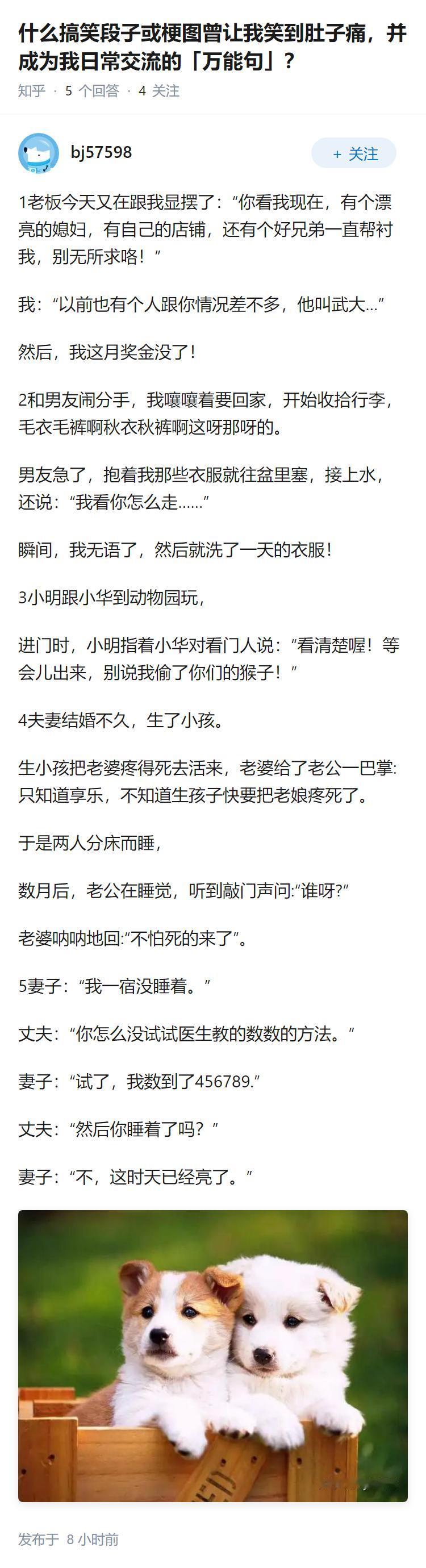 什么搞笑段子或梗图曾让我笑到肚子痛，并成为我日常交流的「万能句」？

知乎 · 5 个回答 · 4 关注

bj57598

+ 关注

1老板今天又在跟我显摆了：“你看我现在，有个漂亮的媳妇，有自己的店铺，还有个好兄弟一直帮衬我，别无所求咯！”

我：“以前也有个人跟你情况差不多，他叫武大…”

然后，我这月奖金没了！

2和男友闹分手，我嚷嚷着要回家，开始收拾行李，毛衣毛裤啊秋衣秋裤啊这呀那呀的。

男友急了，抱着我那些衣服就往盆里塞，接上水，还说：“我看你怎么走……”

瞬间，我无语了，然后就洗了一天的衣服！

3小明跟小华到动物园玩，

进门时，小明指着小华对看门人说：“看清楚喔！等会儿出来，别说我偷了你们的猴子！”

4夫妻结婚不久，生了小孩。

生小孩把老婆疼得死去活来，老婆给了老公一巴掌:只知道享乐，不知道生孩子快要把老娘疼死了。

于是两人分床而睡，

数月后，老公在睡觉，听到敲门声问:“谁呀?”

老婆呐呐地回:“不怕死的来了”。

5妻子：“我一宿没睡着。”

丈夫：“你怎么没试试医生教的数数的方法。”

妻子：“试了，我数到了456789.”

丈夫：“然后你睡着了吗？”

妻子：“不，这时天已经亮了。”

发布于 8 小时前